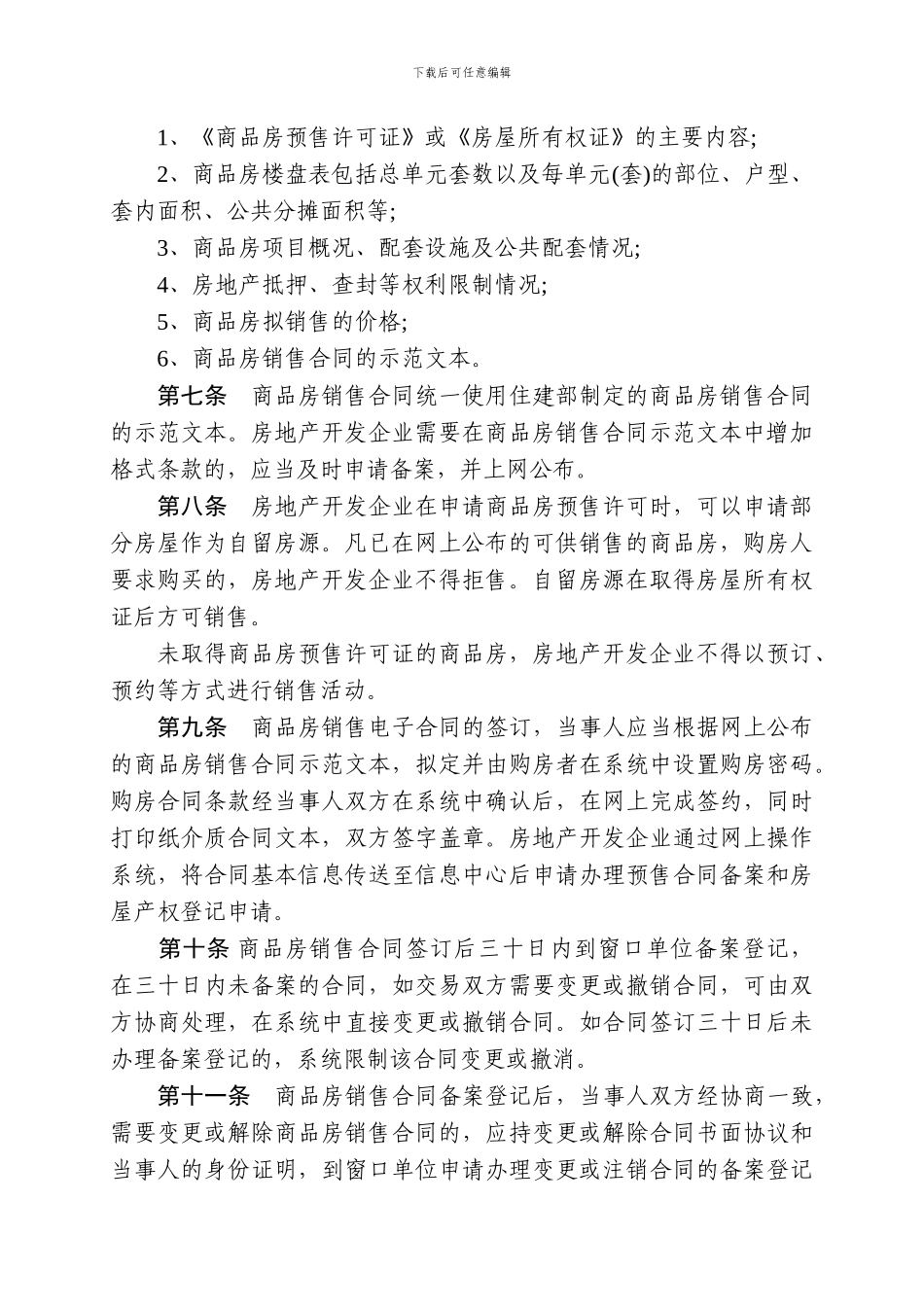 下载后可任意编辑

1、《商品房预售许可证》或《房屋所有权证》的主要内容;

2、商品房楼盘表包括总单元套数以及每单元(套)的部位、户型、套内面积、公共分摊面积等;

3、商品房项目概况、配套设施及公共配套情况;

4、房地产抵押、查封等权利限制情况;

5、商品房拟销售的价格;

6、商品房销售合同的示范文本。

第七条　商品房销售合同统一使用住建部制定的商品房销售合同的示范文本。房地产开发企业需要在商品房销售合同示范文本中增加格式条款的，应当及时申请备案，并上网公布。

第八条　房地产开发企业在申请商品房预售许可时，可以申请部分房屋作为自留房源。凡已在网上公布的可供销售的商品房，购房人要求购买的，房地产开发企业不得拒售。自留房源在取得房屋所有权证后方可销售。

未取得商品房预售许可证的商品房，房地产开发企业不得以预订、预约等方式进行销售活动。

第九条　商品房销售电子合同的签订，当事人应当根据网上公布的商品房销售合同示范文本，拟定并由购房者在系统中设置购房密码。购房合同条款经当事人双方在系统中确认后，在网上完成签约，同时打印纸介质合同文本，双方签字盖章。房地产开发企业通过网上操作系统，将合同基本信息传送至信息中心后申请办理预售合同备案和房屋产权登记申请。

第十条 商品房销售合同签订后三十日内到窗口单位备案登记，在三十日内未备案的合同，如交易双方需要变更或撤销合同，可由双方协商处理，在系统中直接变更或撤销合同。如合同签订三十日后未办理备案登记的，系统限制该合同变更或撤消。

第十一条　商品房销售合同备案登记后，当事人双方经协商一致，需要变更或解除商品房销售合同的，应持变更或解除合同书面协议和当事人的身份证明，到窗口单位申请办理变更或注销合同的备案登记